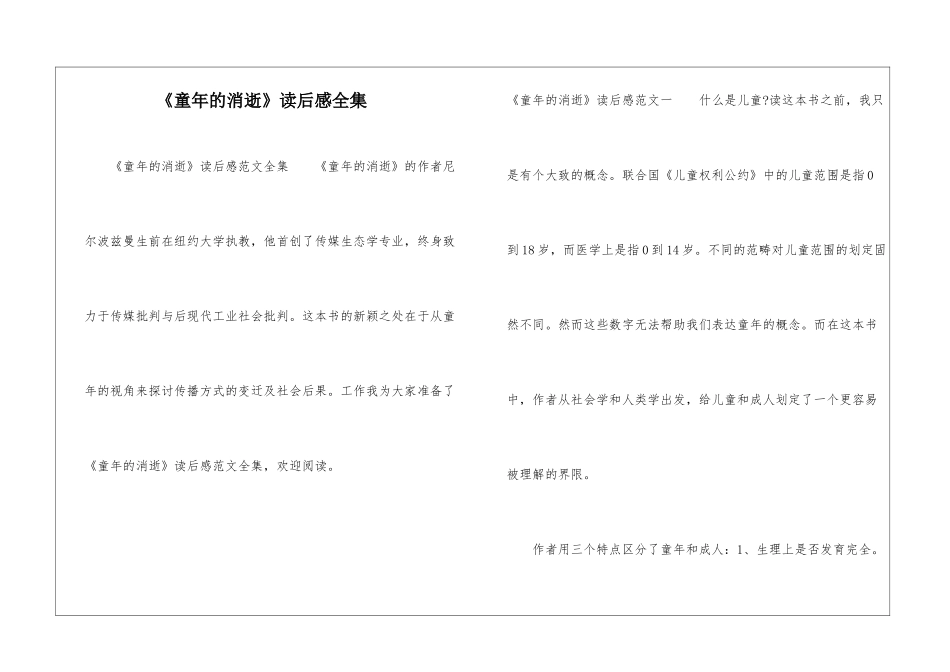 《童年的消逝》读后感全集

《童年的消逝》读后感范文全集　　《童年的消逝》的作者尼尔波兹曼生前在纽约大学执教，他首创了传媒生态学专业，终身致力于传媒批判与后现代工业社会批判。这本书的新颖之处在于从童年的视角来探讨传播方式的变迁及社会后果。工作我为大家准备了《童年的消逝》读后感范文全集，欢迎阅读。

《童年的消逝》读后感范文一　　什么是儿童?读这本书之前，我只是有个大致的概念。联合国《儿童权利公约》中的儿童范围是指0到18岁，而医学上是指0到14岁。不同的范畴对儿童范围的划定固然不同。然而这些数字无法帮助我们表达童年的概念。而在这本书中，作者从社会学和人类学出发，给儿童和成人划定了一个更容易被理解的界限。

作者用三个特点区分了童年和成人：1、生理上是否发育完全。